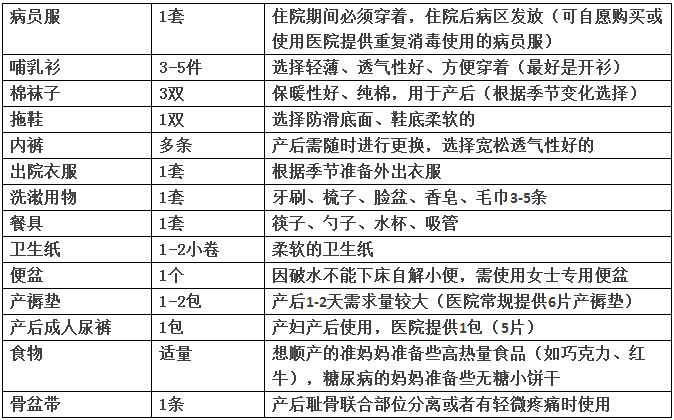 | 病员服 | 1套 | 住院期间必须穿着，住院后病区发放（可自愿购买或使用医院提供重复消毒使用的病员服） |
|---|---|---|
| 哺乳衫 | 3-5件 | 选择轻薄、透气性好、方便穿着（最好是开衫） |
| 棉袜子 | 3双 | 保暖性好、纯棉，用于产后（根据季节变化选择） |
| 拖鞋 | 1双 | 选择防滑底面、鞋底柔软的 |
| 内裤 | 多条 | 产后需随时进行更换，选择宽松透气性好的 |
| 出院衣服 | 1套 | 根据季节准备外出衣服 |
| 洗漱用物 | 1套 | 牙刷、梳子、脸盆、香皂、毛巾3-5条 |
| 餐具 | 1套 | 筷子、勺子、水杯、吸管 |
| 卫生纸 | 1-2小卷 | 柔软的卫生纸 |
| 便盆 | 1个 | 因破水不能下床自解小便，需使用女士专用便盆 |
| 产褥垫 | 1-2包 | 产后1-2天需求量较大（医院常规提供6片产褥垫） |
| 产后成人尿裤 | 1包 | 产妇产后使用，医院提供1包（5片） |
| 食物 | 适量 | 想顺产的准妈妈准备些高热量食品（如巧克力、红牛），糖尿病的妈妈准备些无糖小饼干 |
| 骨盆带 | 1条 | 产后耻骨联合部位分离或者有轻微疼痛时使用 |